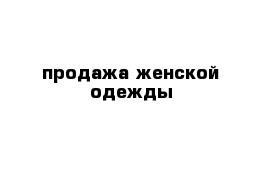 продажа женской одежды